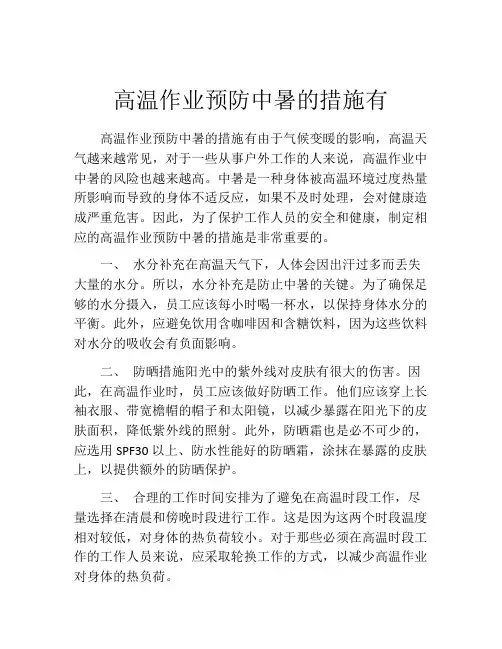 高温作业预防中暑的措施有

高温作业预防中暑的措施有由于气候变暖的影响，高温天气越来越常见，对于一些从事户外工作的人来说，高温作业中中暑的风险也越来越高。中暑是一种身体被高温环境过度热量所影响而导致的身体不适反应，如果不及时处理，会对健康造成严重危害。因此，为了保护工作人员的安全和健康，制定相应的高温作业预防中暑的措施是非常重要的。

一、 水分补充在高温天气下，人体会因出汗过多而丢失大量的水分。所以，水分补充是防止中暑的关键。为了确保足够的水分摄入，员工应该每小时喝一杯水，以保持身体水分的平衡。此外，应避免饮用含咖啡因和含糖饮料，因为这些饮料对水分的吸收会有负面影响。

二、 防晒措施阳光中的紫外线对皮肤有很大的伤害。因此，在高温作业时，员工应该做好防晒工作。他们应该穿上长袖衣服、带宽檐帽的帽子和太阳镜，以减少暴露在阳光下的皮肤面积，降低紫外线的照射。此外，防晒霜也是必不可少的，应选用 SPF30 以上、防水性能好的防晒霜，涂抹在暴露的皮肤上，以提供额外的防晒保护。

三、 合理的工作时间安排为了避免在高温时段工作，尽量选择在清晨和傍晚时段进行工作。这是因为这两个时段温度相对较低，对身体的热负荷较小。对于那些必须在高温时段工作的工作人员来说，应采取轮换工作的方式，以减少高温作业对身体的热负荷。